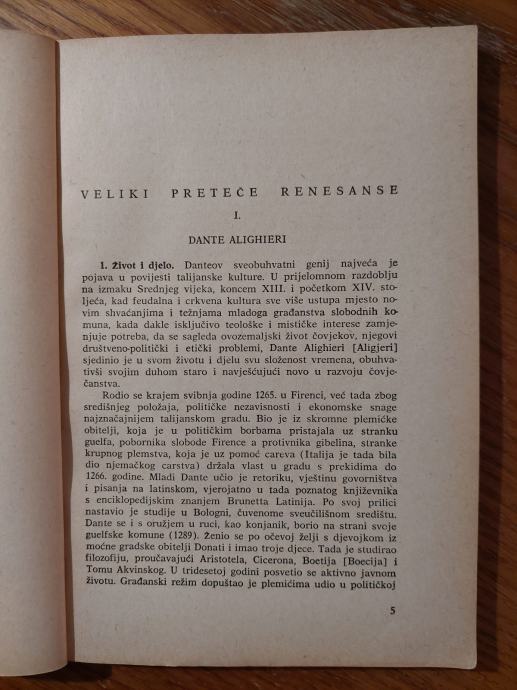 VELIKI PRETEČE RENESANSE

I.

DANTE ALIGHIERI

1. Život i djelo. Danteov sveobuhvatni genij najveća je pojava u povijesti talijanske kulture. U prijelomnom razdoblju na izmaku Srednjeg vijeka, koncem XIII. i početkom XIV. stoljeća, kad feudalna i crkvena kultura sve više ustupa mjesto novim shvaćanjima i težnjama mladoga građanstva slobodnih komuna, kada dakle isključivo teološke i mističke interese zamjenjuje potreba, da se sagleda ovozemaljski život čovjekov, njegovi društveno-politički i etički problemi, Dante Alighieri [Aligjeri] sjedinio je u svom životu i djelu svu složenost vremena, obuhvativši svojim duhom staro i navješćujući novo u razvoju čovječanstva.

Rodio se krajem svibnja godine 1265. u Firenci, već tada zbog središnjeg položaja, političke nezavisnosti i ekonomske snage najznačajnijem talijanskom gradu. Bio je iz skromne plemićke obitelji, koja je u političkim borbama pristajala uz stranku guelfa, pobornika slobode Firence a protivnika gibelina, stranke krupnog plemstva, koja je uz pomoć careva (Italija je tada bila dio njemačkog carstva) držala vlast u gradu s prekidima do 1266. godine. Mladi Dante učio je retoriku, vještinu govorništva i pisanja na latinskom, vjerojatno u tada poznatog književnika s enciklopedijskim znanjem Brunetta Latinija. Po svoj prilici nastavio je studije u Bologni, čuvenome sveučilišnom središtu. Dante se i s oružjem u ruci, kao konjanik, borio na strani svoje guelfske komune (1289). Ženio se po očevoj želji s djevojkom iz moćne gradske obitelji Donati i imao troje djece. Tada je studirao filozofiju, proučavajući Aristotela, Cicerona, Boetija [Boecija] i Tomu Akvinskog. U tridesetoj godini posvetio se aktivno javnom životu. Građanski režim dopuštao je plemićima udio u političkoj

5